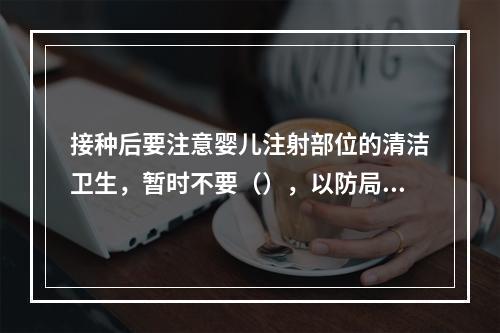 接种后要注意婴儿注射部位的清洁卫生，暂时不要（），以防局...